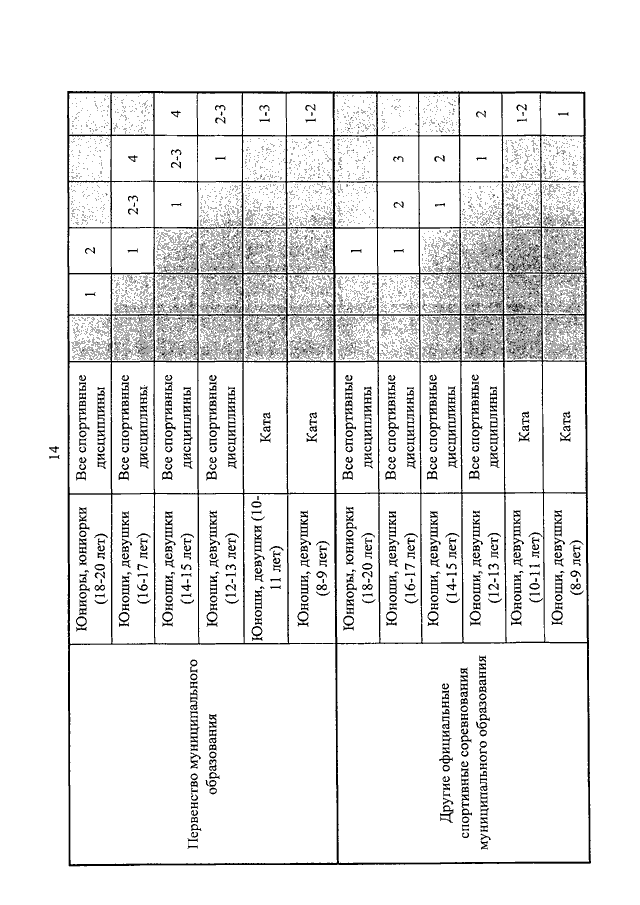 14

| | | | | | | | | |
|---|---|---|---|---|---|---|---|---|
| Первенство муниципального образования | Юниоры, юниорки (18-20 лет) | Все спортивные дисциплины | | 1 | 2 | | | |
| | Юноши, девушки (16-17 лет) | Все спортивные дисциплины | | | 1 | 2-3 | 4 | |
| | Юноши, девушки (14-15 лет) | Все спортивные дисциплины | | | | 1 | 2-3 | 4 |
| | Юноши, девушки (12-13 лет) | Все спортивные дисциплины | | | | | 1 | 2-3 |
| | Юноши, девушки (10-11 лет) | Ката | | | | | | 1-3 |
| | Юноши, девушки (8-9 лет) | Ката | | | | | | 1-2 |
| Другие официальные спортивные соревнования муниципального образования | Юниоры, юниорки (18-20 лет) | Все спортивные дисциплины | | | 1 | | | |
| | Юноши, девушки (16-17 лет) | Все спортивные дисциплины | | | 1 | 2 | 3 | |
| | Юноши, девушки (14-15 лет) | Все спортивные дисциплины | | | | 1 | 2 | |
| | Юноши, девушки (12-13 лет) | Все спортивные дисциплины | | | | | 1 | 2 |
| | Юноши, девушки (10-11 лет) | Ката | | | | | | 1-2 |
| | Юноши, девушки (8-9 лет) | Ката | | | | | | 1 |